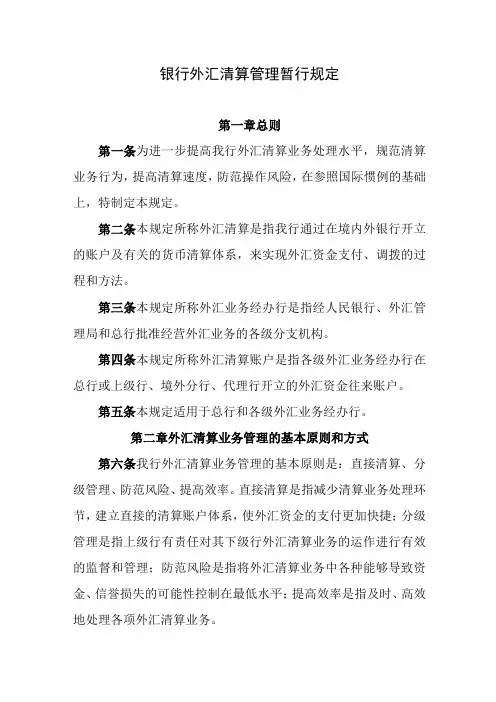 银行外汇清算管理暂行规定

第一章总则

第一条为进一步提高我行外汇清算业务处理水平，规范清算业务行为，提高清算速度，防范操作风险，在参照国际惯例的基础上，特制定本规定。

第二条本规定所称外汇清算是指我行通过在境内外银行开立的账户及有关的货币清算体系，来实现外汇资金支付、调拨的过程和方法。

第三条本规定所称外汇业务经办行是指经人民银行、外汇管理局和总行批准经营外汇业务的各级分支机构。

第四条本规定所称外汇清算账户是指各级外汇业务经办行在总行或上级行、境外分行、代理行开立的外汇资金往来账户。

第五条本规定适用于总行和各级外汇业务经办行。

第二章外汇清算业务管理的基本原则和方式

第六条我行外汇清算业务管理的基本原则是：直接清算、分级管理、防范风险、提高效率。直接清算是指减少清算业务处理环节，建立直接的清算账户体系，使外汇资金的支付更加快捷；分级管理是指上级行有责任对其下级行外汇清算业务的运作进行有效的监督和管理；防范风险是指将外汇清算业务中各种能够导致资金、信誉损失的可能性控制在最低水平；提高效率是指及时、高效地处理各项外汇清算业务。